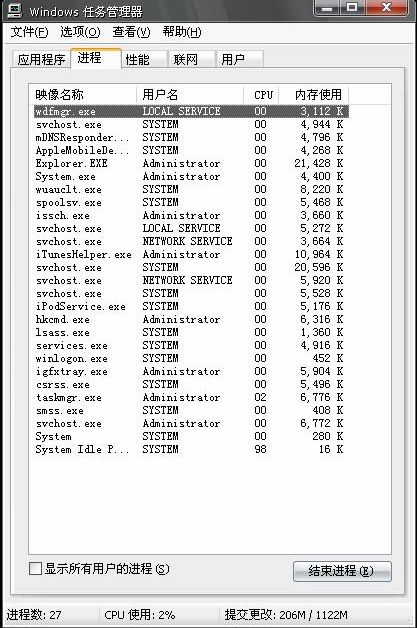 Windows 任务管理器

文件(F) 选项(O) 查看(V) 帮助(H)

应用程序 进程 性能 联网 用户

| 映像名称 | 用户名 | CPU | 内存使用 |
|---|---|---|---|
| wdfmgr.exe | LOCAL SERVICE | 00 | 3,112 K |
| svchost.exe | SYSTEM | 00 | 4,944 K |
| mDNSResponder... | SYSTEM | 00 | 4,796 K |
| AppleMobileDe... | SYSTEM | 00 | 4,268 K |
| Explorer.EXE | Administrator | 00 | 21,428 K |
| System.exe | Administrator | 00 | 4,400 K |
| wuauclt.exe | SYSTEM | 00 | 8,220 K |
| spoolsv.exe | SYSTEM | 00 | 5,468 K |
| issch.exe | Administrator | 00 | 3,660 K |
| svchost.exe | LOCAL SERVICE | 00 | 5,272 K |
| svchost.exe | NETWORK SERVICE | 00 | 3,664 K |
| iTunesHelper.exe | Administrator | 00 | 10,964 K |
| svchost.exe | SYSTEM | 00 | 20,596 K |
| svchost.exe | NETWORK SERVICE | 00 | 5,920 K |
| svchost.exe | SYSTEM | 00 | 5,528 K |
| iPodService.exe | SYSTEM | 00 | 5,176 K |
| hkcmd.exe | Administrator | 00 | 6,316 K |
| lsass.exe | SYSTEM | 00 | 1,360 K |
| services.exe | SYSTEM | 00 | 4,916 K |
| winlogon.exe | SYSTEM | 00 | 452 K |
| igfxtray.exe | Administrator | 00 | 5,904 K |
| csrss.exe | SYSTEM | 00 | 5,496 K |
| taskmgr.exe | Administrator | 02 | 6,776 K |
| smss.exe | SYSTEM | 00 | 408 K |
| svchost.exe | Administrator | 00 | 6,772 K |
| System | SYSTEM | 00 | 280 K |
| System Idle P... | SYSTEM | 98 | 16 K |

显示所有用户的进程(S)

结束进程(E)

进程数: 27 CPU 使用: 2% 提交更改: 206M / 1122M